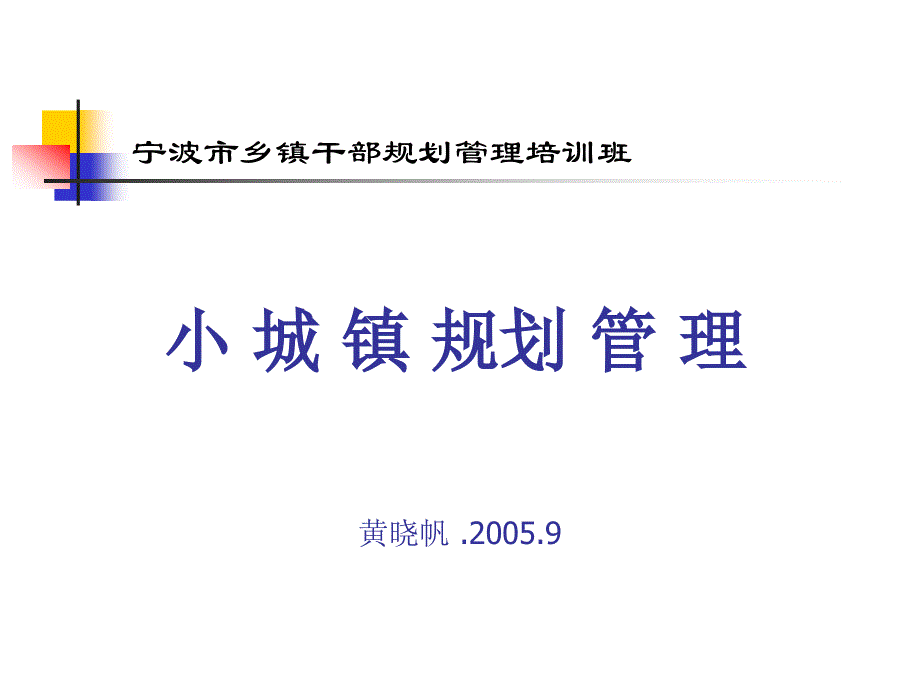 宁波市乡镇干部规划管理培训班

小 城 镇 规划 管 理

黄晓帆 .2005.9